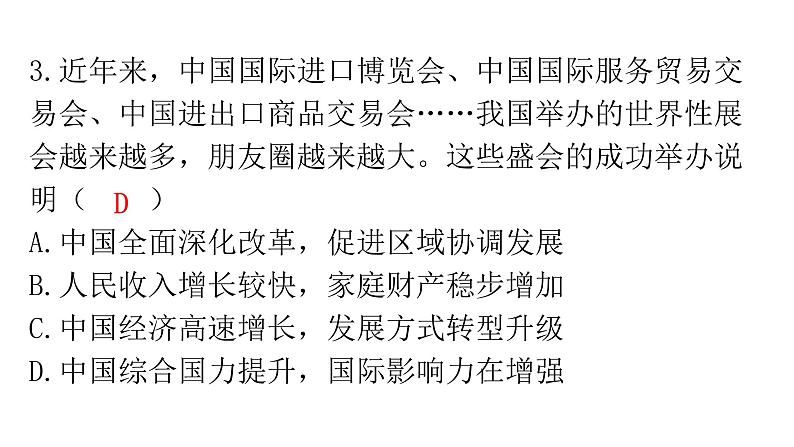 3.近年来，中国国际进口博览会、中国国际服务贸易交易会、中国进出口商品交易会……我国举办的世界性展会越来越多，朋友圈越来越大。这些盛会的成功举办说明（ D ）

A.中国全面深化改革，促进区域协调发展
B.人民收入增长较快，家庭财产稳步增加
C.中国经济高速增长，发展方式转型升级
D.中国综合国力提升，国际影响力在增强